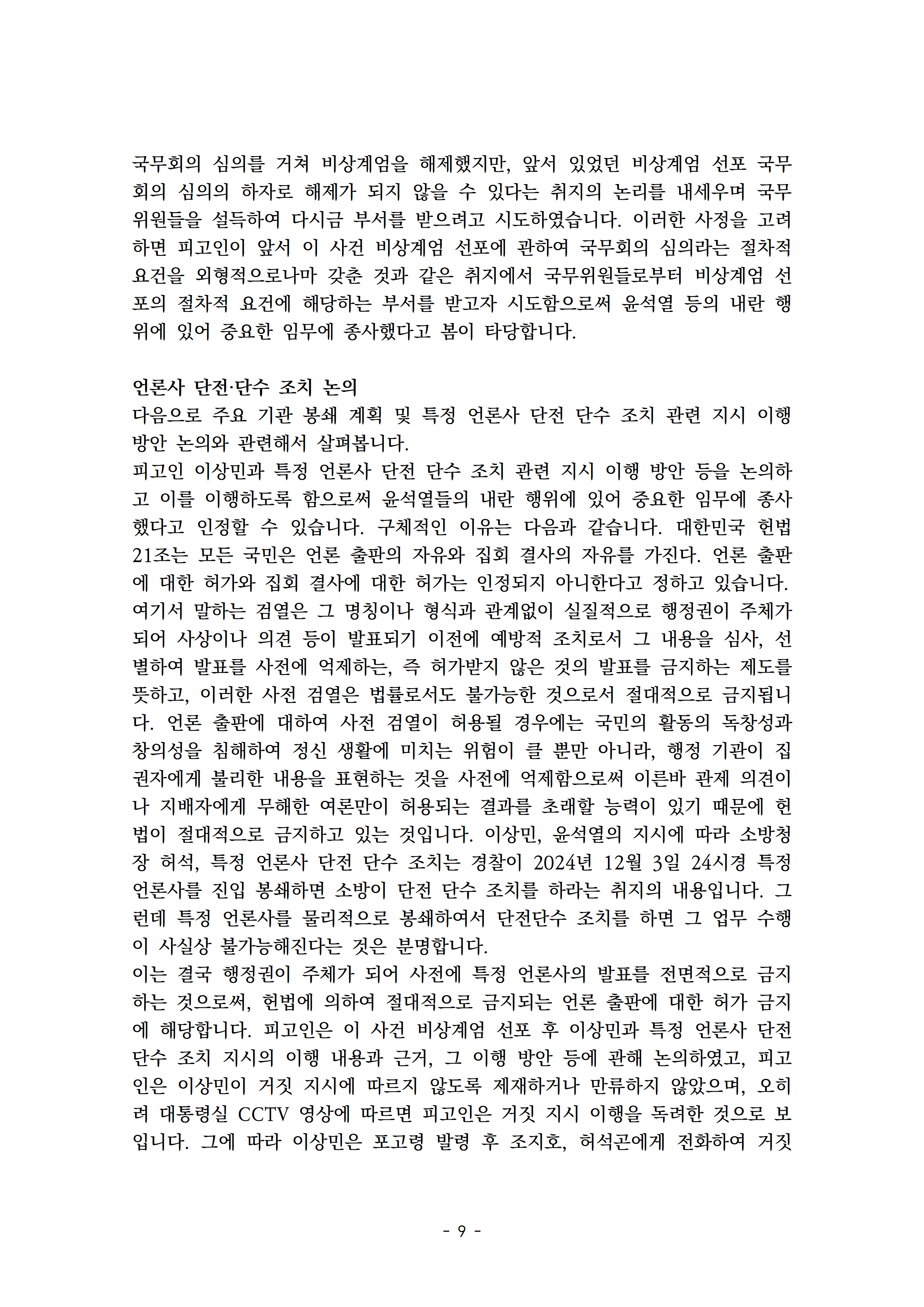 국무회의 심의를 거쳐 비상계엄을 해제했지만, 앞서 있었던 비상계엄 선포 국무회의 심의의 하자로 해제가 되지 않을 수 있다는 취지의 논리를 내세우며 국무위원들을 설득하여 다시금 부서를 받으려고 시도하였습니다. 이러한 사정을 고려하면 피고인이 앞서 이 사건 비상계엄 선포에 관하여 국무회의 심의라는 절차적 요건을 외형적으로나마 갖춘 것과 같은 취지에서 국무위원들로부터 비상계엄 선포의 절차적 요건에 해당하는 부서를 받고자 시도함으로써 윤석열 등의 내란 행위에 있어 중요한 임무에 종사했다고 봄이 타당합니다.

언론사 단전·단수 조치 논의
다음으로 주요 기관 봉쇄 계획 및 특정 언론사 단전 단수 조치 관련 지시 이행 방안 논의와 관련해서 살펴봅니다.
피고인 이상민과 특정 언론사 단전 단수 조치 관련 지시 이행 방안 등을 논의하고 이를 이행하도록 함으로써 윤석열들의 내란 행위에 있어 중요한 임무에 종사했다고 인정할 수 있습니다. 구체적인 이유는 다음과 같습니다. 대한민국 헌법 21조는 모든 국민은 언론 출판의 자유와 집회 결사의 자유를 가진다. 언론 출판에 대한 허가와 집회 결사에 대한 허가는 인정되지 아니한다고 정하고 있습니다. 여기서 말하는 검열은 그 명칭이나 형식과 관계없이 실질적으로 행정권이 주체가 되어 사상이나 의견 등이 발표되기 이전에 예방적 조치로서 그 내용을 심사, 선별하여 발표를 사전에 억제하는, 즉 허가받지 않은 것의 발표를 금지하는 제도를 뜻하고, 이러한 사전 검열은 법률로서도 불가능한 것으로서 절대적으로 금지됩니다. 언론 출판에 대하여 사전 검열이 허용될 경우에는 국민의 활동의 독창성과 창의성을 침해하여 정신 생활에 미치는 위험이 클 뿐만 아니라, 행정 기관이 집권자에게 불리한 내용을 표현하는 것을 사전에 억제함으로써 이른바 관제 의견이나 지배자에게 무해한 여론만이 허용되는 결과를 초래할 능력이 있기 때문에 헌법이 절대적으로 금지하고 있는 것입니다. 이상민, 윤석열의 지시에 따라 소방청장 허석, 특정 언론사 단전 단수 조치는 경찰이 2024년 12월 3일 24시경 특정 언론사를 진입 봉쇄하면 소방이 단전 단수 조치를 하라는 취지의 내용입니다. 그런데 특정 언론사를 물리적으로 봉쇄하여서 단전단수 조치를 하면 그 업무 수행이 사실상 불가능해진다는 것은 분명합니다.
이는 결국 행정권이 주체가 되어 사전에 특정 언론사의 발표를 전면적으로 금지하는 것으로써, 헌법에 의하여 절대적으로 금지되는 언론 출판에 대한 허가 금지에 해당합니다. 피고인은 이 사건 비상계엄 선포 후 이상민과 특정 언론사 단전 단수 조치 지시의 이행 내용과 근거, 그 이행 방안 등에 관해 논의하였고, 피고인은 이상민이 거짓 지시에 따르지 않도록 제재하거나 만류하지 않았으며, 오히려 대통령실 CCTV 영상에 따르면 피고인은 거짓 지시 이행을 독려한 것으로 보입니다. 그에 따라 이상민은 포고령 발령 후 조지호, 허석곤에게 전화하여 거짓

- 9 -